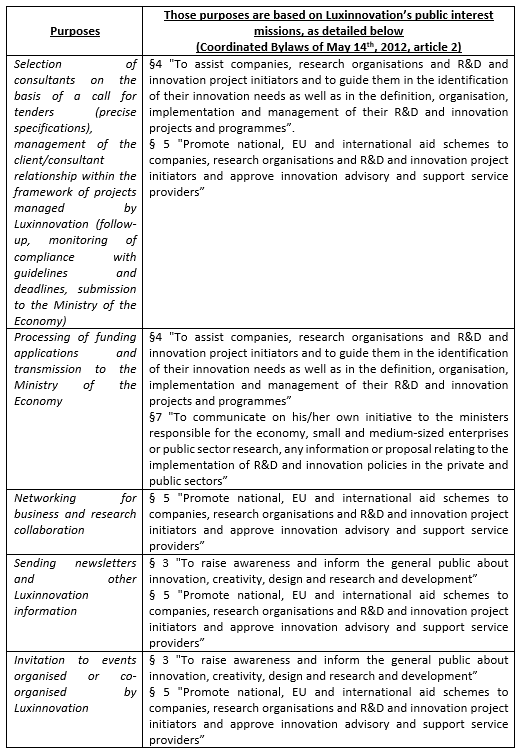 | Purposes | Those purposes are based on Luxinnovation's public interest missions, as detailed below (Coordinated Bylaws of May 14$^{th}$, 2012, article 2) |
|---|---|
| Selection of consultants on the basis of a call for tenders (precise specifications), management of the client/consultant relationship within the framework of projects managed by Luxinnovation (follow-up, monitoring of compliance with guidelines and deadlines, submission to the Ministry of the Economy) | §4 "To assist companies, research organisations and R&D and innovation project initiators and to guide them in the identification of their innovation needs as well as in the definition, organisation, implementation and management of their R&D and innovation projects and programmes". § 5 "Promote national, EU and international aid schemes to companies, research organisations and R&D and innovation project initiators and approve innovation advisory and support service providers" |
| Processing of funding applications and transmission to the Ministry of the Economy | §4 "To assist companies, research organisations and R&D and innovation project initiators and to guide them in the identification of their innovation needs as well as in the definition, organisation, implementation and management of their R&D and innovation projects and programmes" §7 "To communicate on his/her own initiative to the ministers responsible for the economy, small and medium-sized enterprises or public sector research, any information or proposal relating to the implementation of R&D and innovation policies in the private and public sectors" |
| Networking for business and research collaboration | § 5 "Promote national, EU and international aid schemes to companies, research organisations and R&D and innovation project initiators and approve innovation advisory and support service providers" |
| Sending newsletters and other Luxinnovation information | § 3 "To raise awareness and inform the general public about innovation, creativity, design and research and development" § 5 "Promote national, EU and international aid schemes to companies, research organisations and R&D and innovation project initiators and approve innovation advisory and support service providers" |
| Invitation to events organised or co-organised by Luxinnovation | § 3 "To raise awareness and inform the general public about innovation, creativity, design and research and development" § 5 "Promote national, EU and international aid schemes to companies, research organisations and R&D and innovation project initiators and approve innovation advisory and support service providers" |